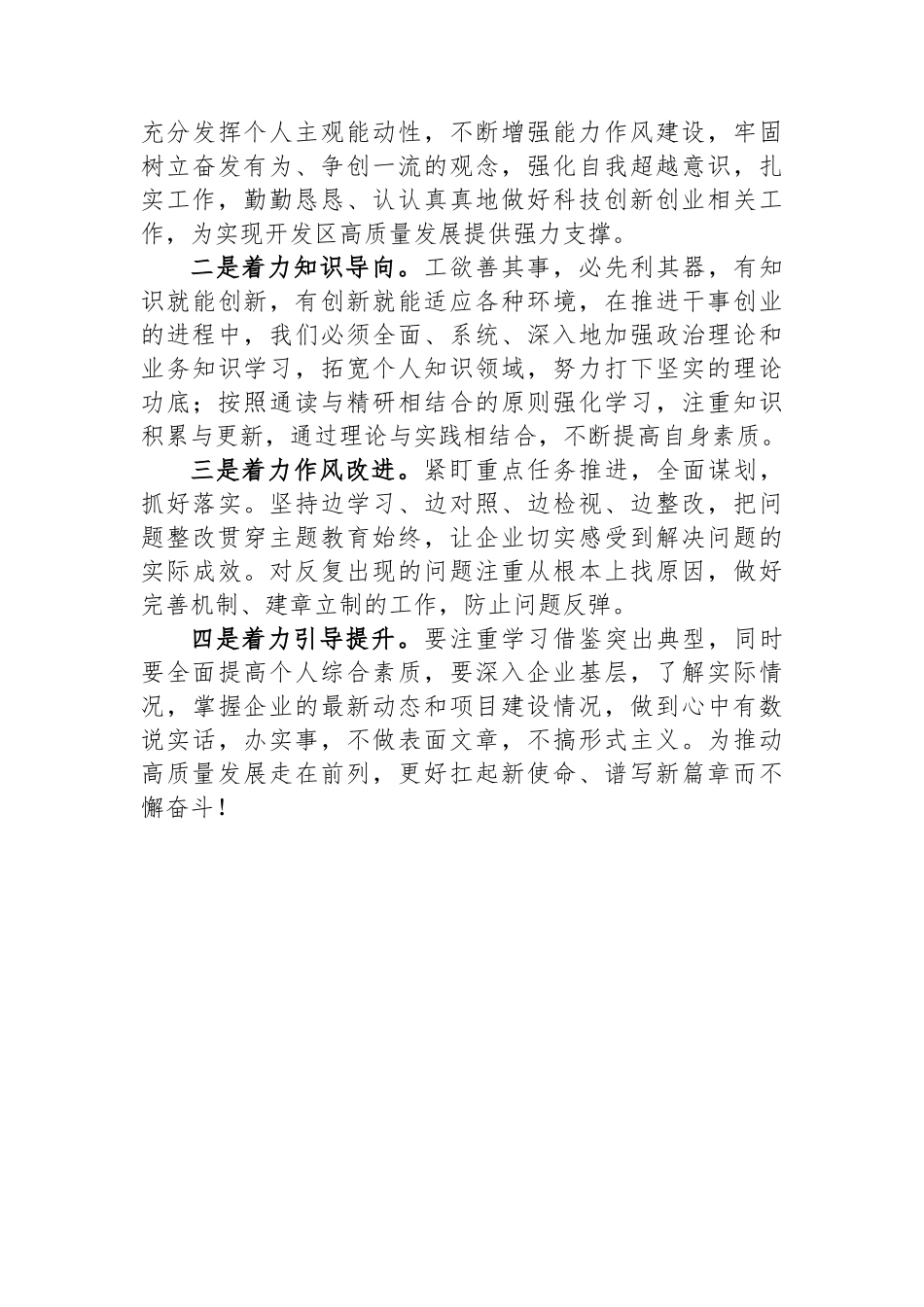 充分发挥个人主观能动性，不断增强能力作风建设，牢固树立奋发有为、争创一流的观念，强化自我超越意识，扎实工作，勤勤恳恳、认认真真地做好科技创新创业相关工作，为实现开发区高质量发展提供强力支撑。

二是着力知识导向。工欲善其事，必先利其器，有知识就能创新，有创新就能适应各种环境，在推进干事创业的进程中，我们必须全面、系统、深入地加强政治理论和业务知识学习，拓宽个人知识领域，努力打下坚实的理论功底；按照通读与精研相结合的原则强化学习，注重知识积累与更新，通过理论与实践相结合，不断提高自身素质。

三是着力作风改进。紧盯重点任务推进，全面谋划，抓好落实。坚持边学习、边对照、边检视、边整改，把问题整改贯穿主题教育始终，让企业切实感受到解决问题的实际成效。对反复出现的问题注重从根本上找原因，做好完善机制、建章立制的工作，防止问题反弹。

四是着力引导提升。要注重学习借鉴突出典型，同时要全面提高个人综合素质，要深入企业基层，了解实际情况，掌握企业的最新动态和项目建设情况，做到心中有数说实话，办实事，不做表面文章，不搞形式主义。为推动高质量发展走在前列，更好扛起新使命、谱写新篇章而不懈奋斗！